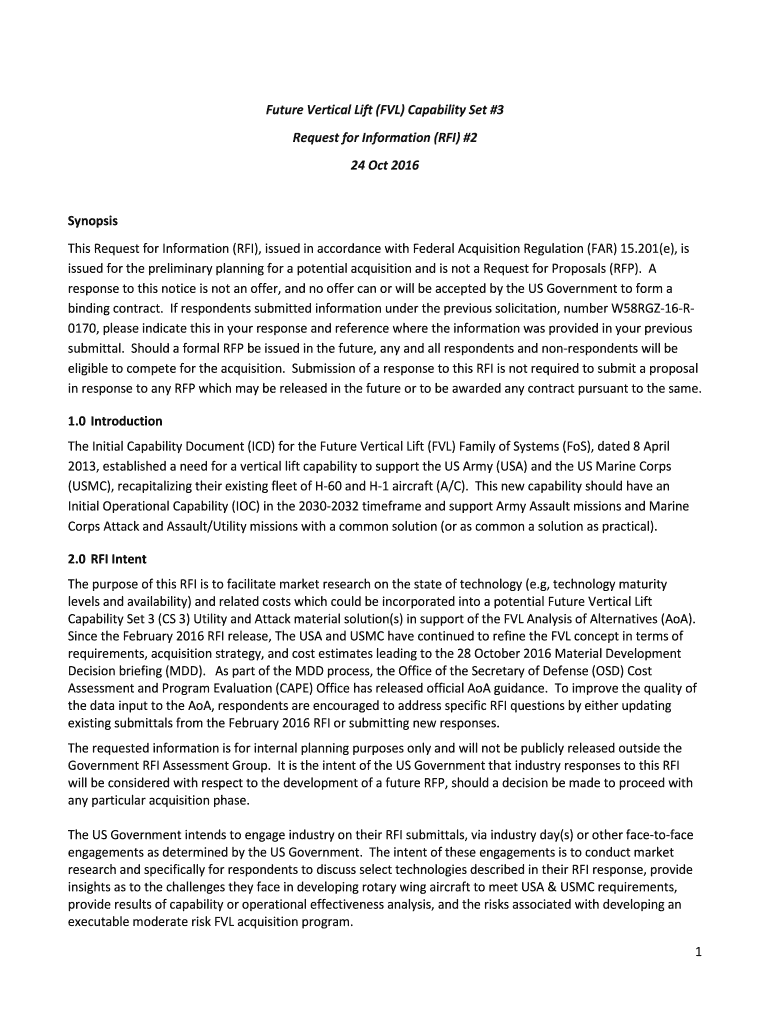 Future Vertical Lift (FVL) Capability Set #3

Request for Information (RFI) #2

24 Oct 2016

Synopsis

This Request for Information (RFI), issued in accordance with Federal Acquisition Regulation (FAR) 15.201(e), is issued for the preliminary planning for a potential acquisition and is not a Request for Proposals (RFP). A response to this notice is not an offer, and no offer can or will be accepted by the US Government to form a binding contract. If respondents submitted information under the previous solicitation, number W58RGZ-16-R-0170, please indicate this in your response and reference where the information was provided in your previous submittal. Should a formal RFP be issued in the future, any and all respondents and non-respondents will be eligible to compete for the acquisition. Submission of a response to this RFI is not required to submit a proposal in response to any RFP which may be released in the future or to be awarded any contract pursuant to the same.

1.0 Introduction

The Initial Capability Document (ICD) for the Future Vertical Lift (FVL) Family of Systems (FoS), dated 8 April 2013, established a need for a vertical lift capability to support the US Army (USA) and the US Marine Corps (USMC), recapitalizing their existing fleet of H-60 and H-1 aircraft (A/C). This new capability should have an Initial Operational Capability (IOC) in the 2030-2032 timeframe and support Army Assault missions and Marine Corps Attack and Assault/Utility missions with a common solution (or as common a solution as practical).

2.0 RFI Intent

The purpose of this RFI is to facilitate market research on the state of technology (e.g, technology maturity levels and availability) and related costs which could be incorporated into a potential Future Vertical Lift Capability Set 3 (CS 3) Utility and Attack material solution(s) in support of the FVL Analysis of Alternatives (AoA). Since the February 2016 RFI release, The USA and USMC have continued to refine the FVL concept in terms of requirements, acquisition strategy, and cost estimates leading to the 28 October 2016 Material Development Decision briefing (MDD). As part of the MDD process, the Office of the Secretary of Defense (OSD) Cost Assessment and Program Evaluation (CAPE) Office has released official AoA guidance. To improve the quality of the data input to the AoA, respondents are encouraged to address specific RFI questions by either updating existing submittals from the February 2016 RFI or submitting new responses.

The requested information is for internal planning purposes only and will not be publicly released outside the Government RFI Assessment Group. It is the intent of the US Government that industry responses to this RFI will be considered with respect to the development of a future RFP, should a decision be made to proceed with any particular acquisition phase.

The US Government intends to engage industry on their RFI submittals, via industry day(s) or other face-to-face engagements as determined by the US Government. The intent of these engagements is to conduct market research and specifically for respondents to discuss select technologies described in their RFI response, provide insights as to the challenges they face in developing rotary wing aircraft to meet USA & USMC requirements, provide results of capability or operational effectiveness analysis, and the risks associated with developing an executable moderate risk FVL acquisition program.

1